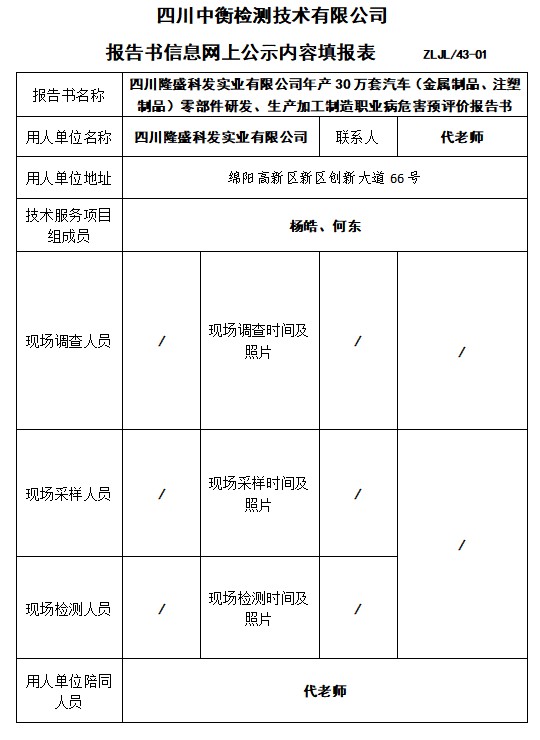 四川中衡检测技术有限公司

报告书信息网上公示内容填报表 ZLJL/43-01

| 报告书名称 | 四川隆盛科发实业有限公司年产 30 万套汽车（金属制品、注塑制品）零部件研发、生产加工制造职业病危害预评价报告书 | | | |
|---|---|---|---|---|
| 用人单位名称 | 四川隆盛科发实业有限公司 | | 联系人 | 代老师 |
| 用人单位地址 | 绵阳高新区新区创新大道 66 号 | | | |
| 技术服务项目组成员 | 杨皓、何东 | | | |
| 现场调查人员 | / | 现场调查时间及照片 | / | / |
| 现场采样人员 | / | 现场采样时间及照片 | / | / |
| 现场检测人员 | / | 现场检测时间及照片 | / | |
| 用人单位陪同人员 | 代老师 | | | |